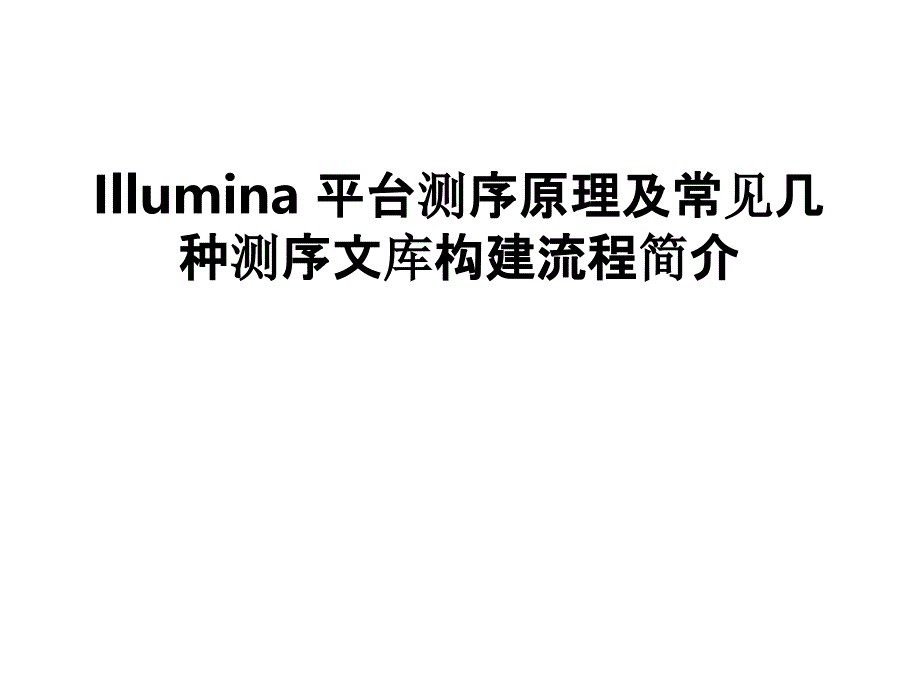 Illumina 平台测序原理及常见几种测序文库构建流程简介